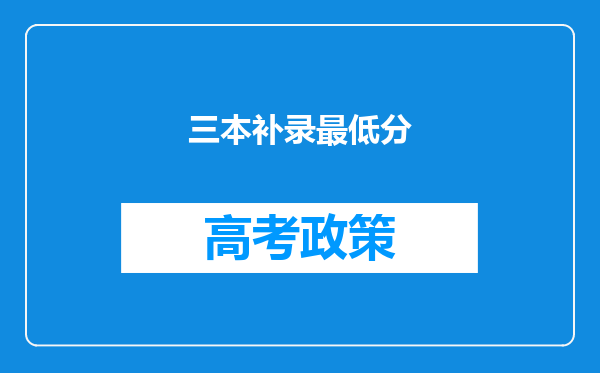 三本补录最低分

高考政策